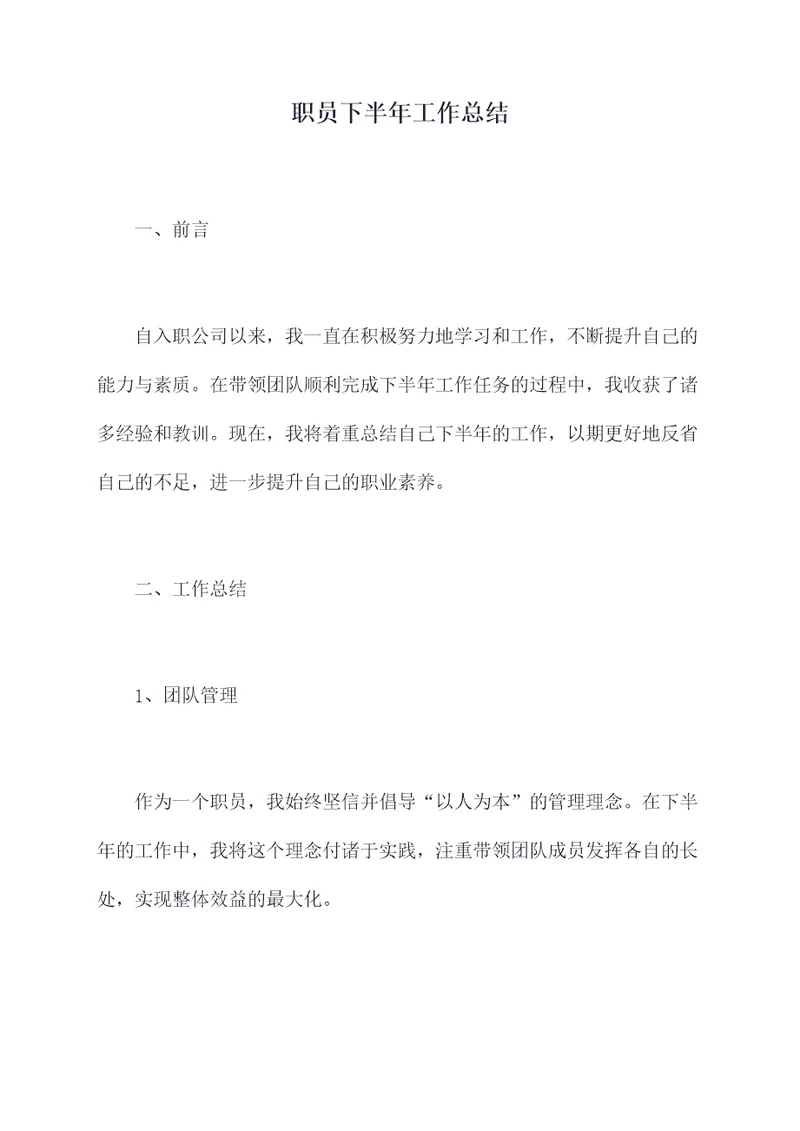 职员下半年工作总结

一、前言

自入职公司以来，我一直在积极努力地学习和工作，不断提升自己的能力与素质。在带领团队顺利完成下半年工作任务的过程中，我收获了诸多经验和教训。现在，我将着重总结自己下半年的工作，以期更好地反省自己的不足，进一步提升自己的职业素养。

二、工作总结

1、团队管理

作为一个职员，我始终坚信并倡导“以人为本”的管理理念。在下半年的工作中，我将这个理念付诸于实践，注重带领团队成员发挥各自的长处，实现整体效益的最大化。